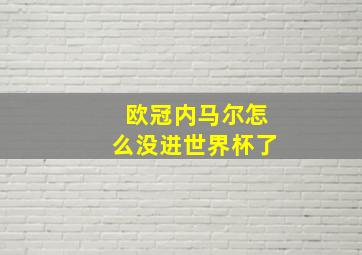 欧冠内马尔怎么没进世界杯了